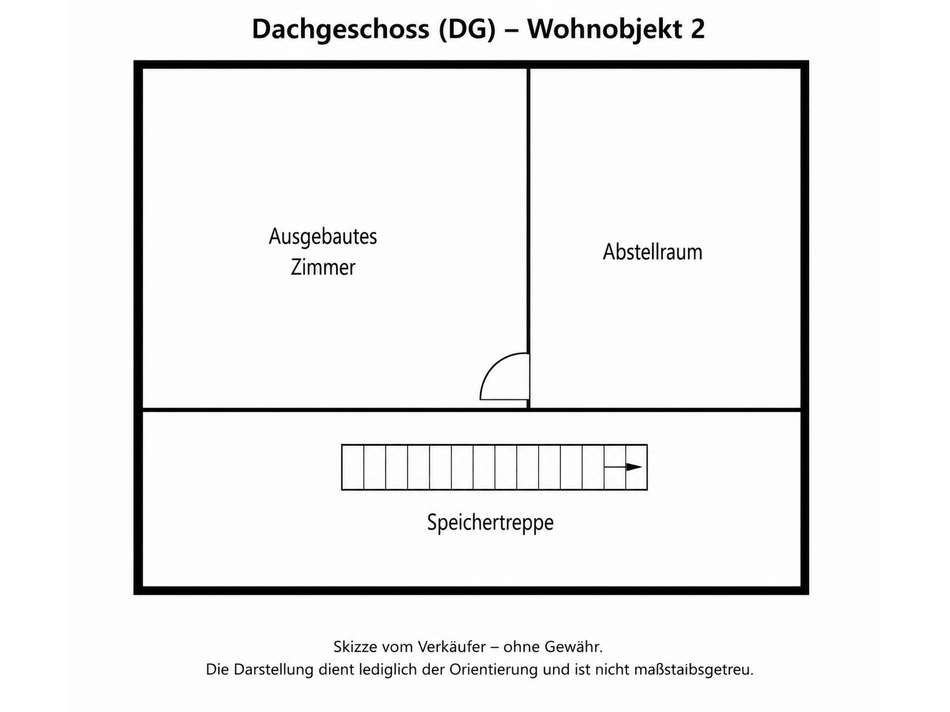 Dachgeschoss (DG) – Wohnobjekt 2

Ausgebautes Zimmer

Abstellraum

Speichertreppe

Skizze vom Verkäufer – ohne Gewähr.
Die Darstellung dient lediglich der Orientierung und ist nicht maßstaibsgetreu.